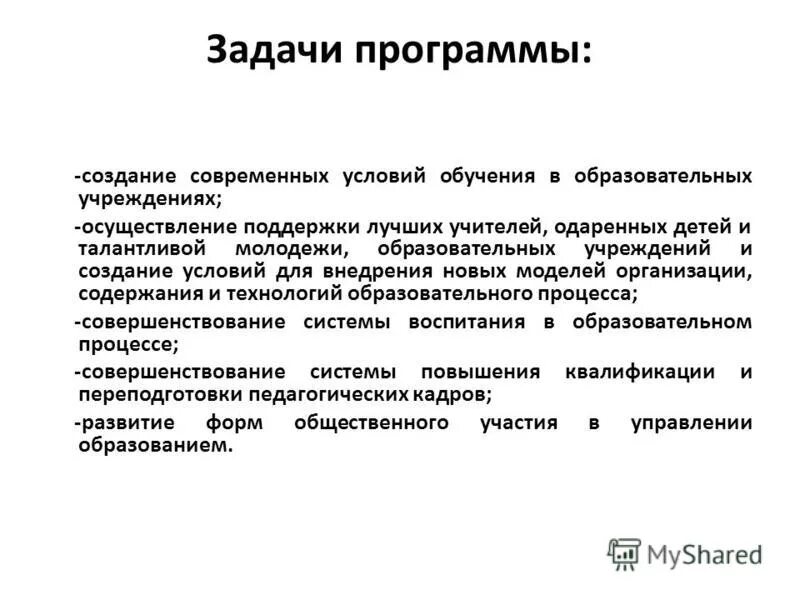 Задачи программы:

-создание современных условий обучения в образовательных учреждениях;

-осуществление поддержки лучших учителей, одаренных детей и талантливой молодежи, образовательных учреждений и создание условий для внедрения новых моделей организации, содержания и технологий образовательного процесса;

-совершенствование системы воспитания в образовательном процессе;

-совершенствование системы повышения квалификации и переподготовки педагогических кадров;

-развитие форм общественного участия в управлении образованием.

MyShared